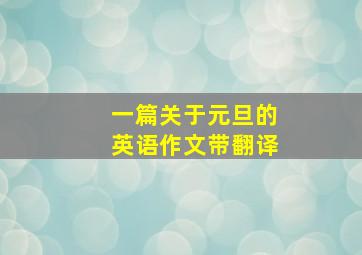 一篇关于元旦的
英语作文带翻译